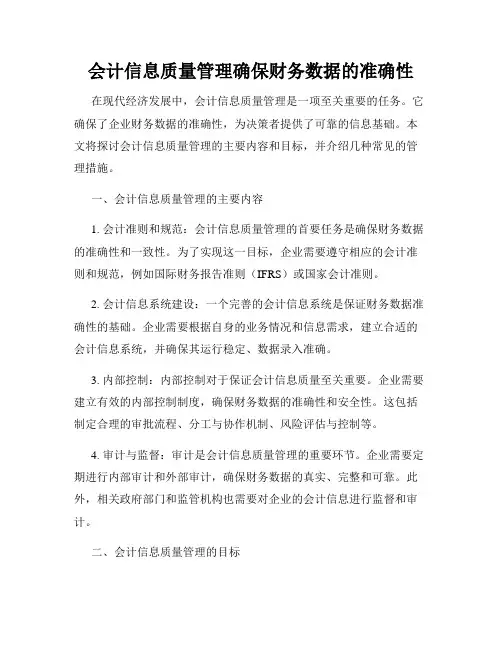 会计信息质量管理确保财务数据的准确性

在现代经济发展中，会计信息质量管理是一项至关重要的任务。它确保了企业财务数据的准确性，为决策者提供了可靠的信息基础。本文将探讨会计信息质量管理的主要内容和目标，并介绍几种常见的管理措施。

一、会计信息质量管理的主要内容

1. 会计准则和规范：会计信息质量管理的首要任务是确保财务数据的准确性和一致性。为了实现这一目标，企业需要遵守相应的会计准则和规范，例如国际财务报告准则（IFRS）或国家会计准则。

2. 会计信息系统建设：一个完善的会计信息系统是保证财务数据准确性的基础。企业需要根据自身的业务情况和信息需求，建立合适的会计信息系统，并确保其运行稳定、数据录入准确。

3. 内部控制：内部控制对于保证会计信息质量至关重要。企业需要建立有效的内部控制制度，确保财务数据的准确性和安全性。这包括制定合理的审批流程、分工与协作机制、风险评估与控制等。

4. 审计与监督：审计是会计信息质量管理的重要环节。企业需要定期进行内部审计和外部审计，确保财务数据的真实、完整和可靠。此外，相关政府部门和监管机构也需要对企业的会计信息进行监督和审计。

二、会计信息质量管理的目标